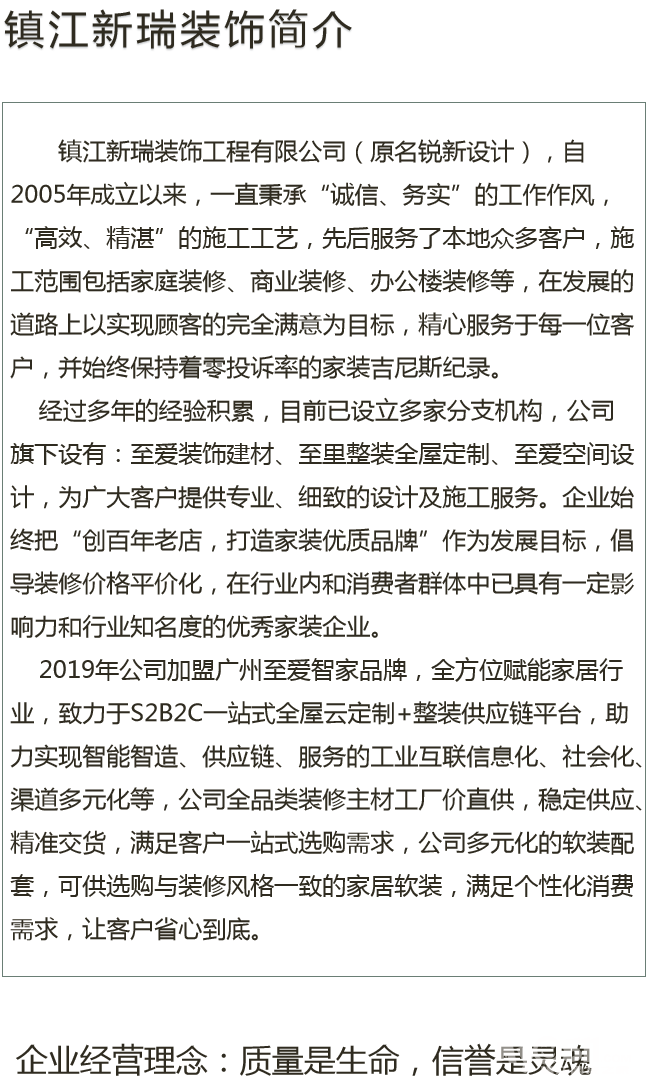 镇江新瑞装饰简介

镇江新瑞装饰工程有限公司（原名锐新设计），自2005年成立以来，一直秉承“诚信、务实”的工作作风，“高效、精湛”的施工工艺，先后服务了本地众多客户，施工范围包括家庭装修、商业装修、办公楼装修等，在发展的道路上以实现顾客的完全满意为目标，精心服务于每一位客户，并始终保持着零投诉率的家装吉尼斯纪录。

经过多年的经验积累，目前已设立多家分支机构，公司旗下设有：至爱装饰建材、至里整装全屋定制、至爱空间设计，为广大客户提供专业、细致的设计及施工服务。企业始终把“创百年老店，打造家装优质品牌”作为发展目标，倡导装修价格平价化，在行业内和消费者群体中已具有一定影响力和行业知名度的优秀家装企业。

2019年公司加盟广州至爱智家品牌，全方位赋能家居行业，致力于S2B2C一站式全屋云定制+整装供应链平台，助力实现智能智造、供应链、服务的工业互联信息化、社会化、渠道多元化等，公司全品类装修主材工厂价直供，稳定供应、精准交货，满足客户一站式选购需求，公司多元化的软装配套，可供选购与装修风格一致的家居软装，满足个性化消费需求，让客户省心到底。

企业经营理念：质量是生命，信誉是灵魂